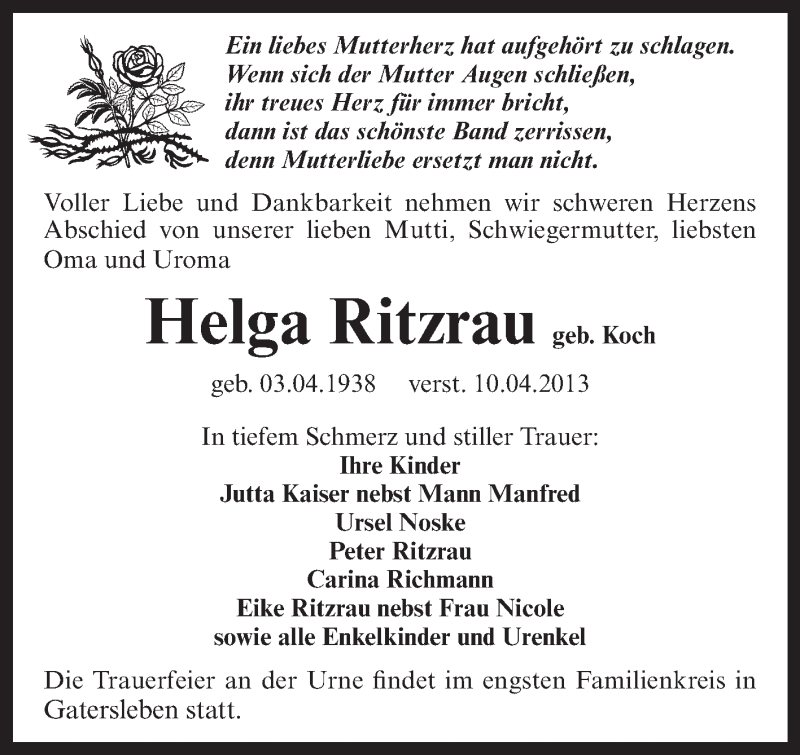 Ein liebes Mutterherz hat aufgehört zu schlagen.
Wenn sich der Mutter Augen schließen,
ihr treues Herz für immer bricht,
dann ist das schönste Band zerrissen,
denn Mutterliebe ersetzt man nicht.

Voller Liebe und Dankbarkeit nehmen wir schweren Herzens Abschied von unserer lieben Mutti, Schwiegermutter, liebsten Oma und Uroma

Helga Ritzrau geb. Koch

geb. 03.04.1938 verst. 10.04.2013

In tiefem Schmerz und stiller Trauer:
Ihre Kinder
Jutta Kaiser nebst Mann Manfred
Ursel Noske
Peter Ritzrau
Carina Richmann
Eike Ritzrau nebst Frau Nicole
sowie alle Enkelkinder und Urenkel

Die Trauerfeier an der Urne findet im engsten Familienkreis in Gatersleben statt.